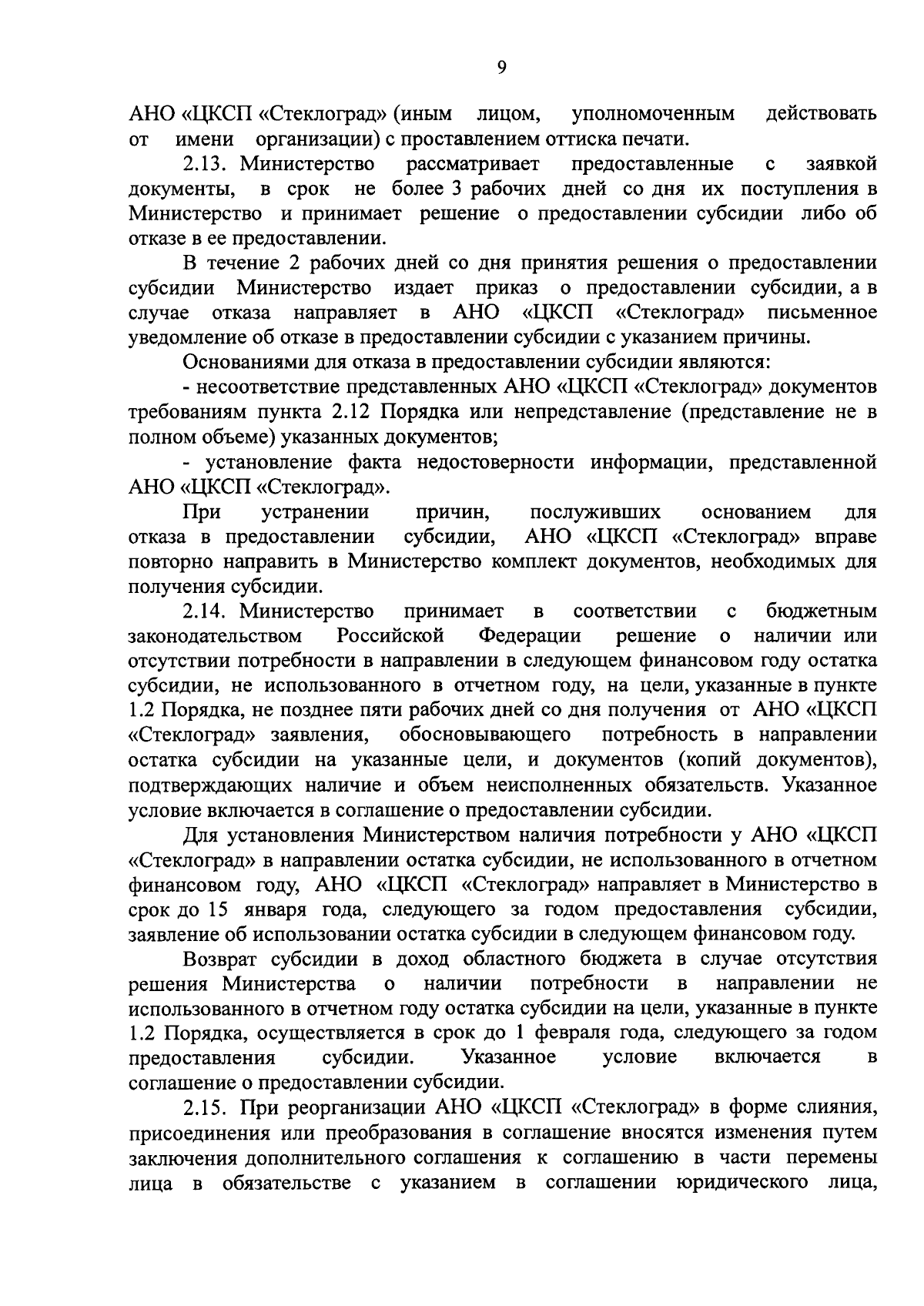 9

АНО «ЦКСП «Стеклоград» (иным лицом, уполномоченным действовать от имени организации) с проставлением оттиска печати.

2.13. Министерство рассматривает предоставленные с заявкой документы, в срок не более 3 рабочих дней со дня их поступления в Министерство и принимает решение о предоставлении субсидии либо об отказе в ее предоставлении.

В течение 2 рабочих дней со дня принятия решения о предоставлении субсидии Министерство издает приказ о предоставлении субсидии, а в случае отказа направляет в АНО «ЦКСП «Стеклоград» письменное уведомление об отказе в предоставлении субсидии с указанием причины.

Основаниями для отказа в предоставлении субсидии являются:

- несоответствие представленных АНО «ЦКСП «Стеклоград» документов требованиям пункта 2.12 Порядка или непредставление (представление не в полном объеме) указанных документов;

- установление факта недостоверности информации, представленной АНО «ЦКСП «Стеклоград».

При устранении причин, послуживших основанием для отказа в предоставлении субсидии, АНО «ЦКСП «Стеклоград» вправе повторно направить в Министерство комплект документов, необходимых для получения субсидии.

2.14. Министерство принимает в соответствии с бюджетным законодательством Российской Федерации решение о наличии или отсутствии потребности в направлении в следующем финансовом году остатка субсидии, не использованного в отчетном году, на цели, указанные в пункте 1.2 Порядка, не позднее пяти рабочих дней со дня получения от АНО «ЦКСП «Стеклоград» заявления, обосновывающего потребность в направлении остатка субсидии на указанные цели, и документов (копий документов), подтверждающих наличие и объем неисполненных обязательств. Указанное условие включается в соглашение о предоставлении субсидии.

Для установления Министерством наличия потребности у АНО «ЦКСП «Стеклоград» в направлении остатка субсидии, не использованного в отчетном финансовом году, АНО «ЦКСП «Стеклоград» направляет в Министерство в срок до 15 января года, следующего за годом предоставления субсидии, заявление об использовании остатка субсидии в следующем финансовом году.

Возврат субсидии в доход областного бюджета в случае отсутствия решения Министерства о наличии потребности в направлении не использованного в отчетном году остатка субсидии на цели, указанные в пункте 1.2 Порядка, осуществляется в срок до 1 февраля года, следующего за годом предоставления субсидии. Указанное условие включается в соглашение о предоставлении субсидии.

2.15. При реорганизации АНО «ЦКСП «Стеклоград» в форме слияния, присоединения или преобразования в соглашение вносятся изменения путем заключения дополнительного соглашения к соглашению в части перемены лица в обязательстве с указанием в соглашении юридического лица,